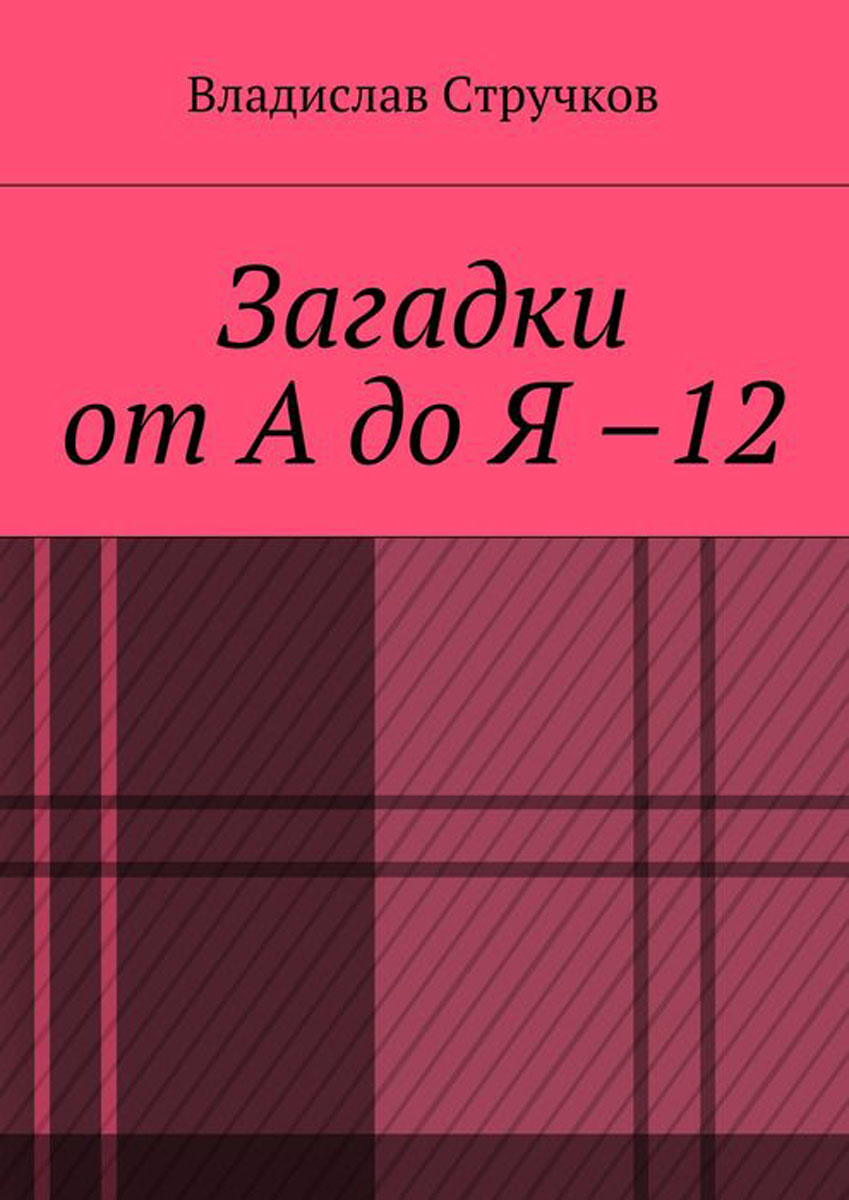 Владислав Стручков

Загадки от А до Я – 12